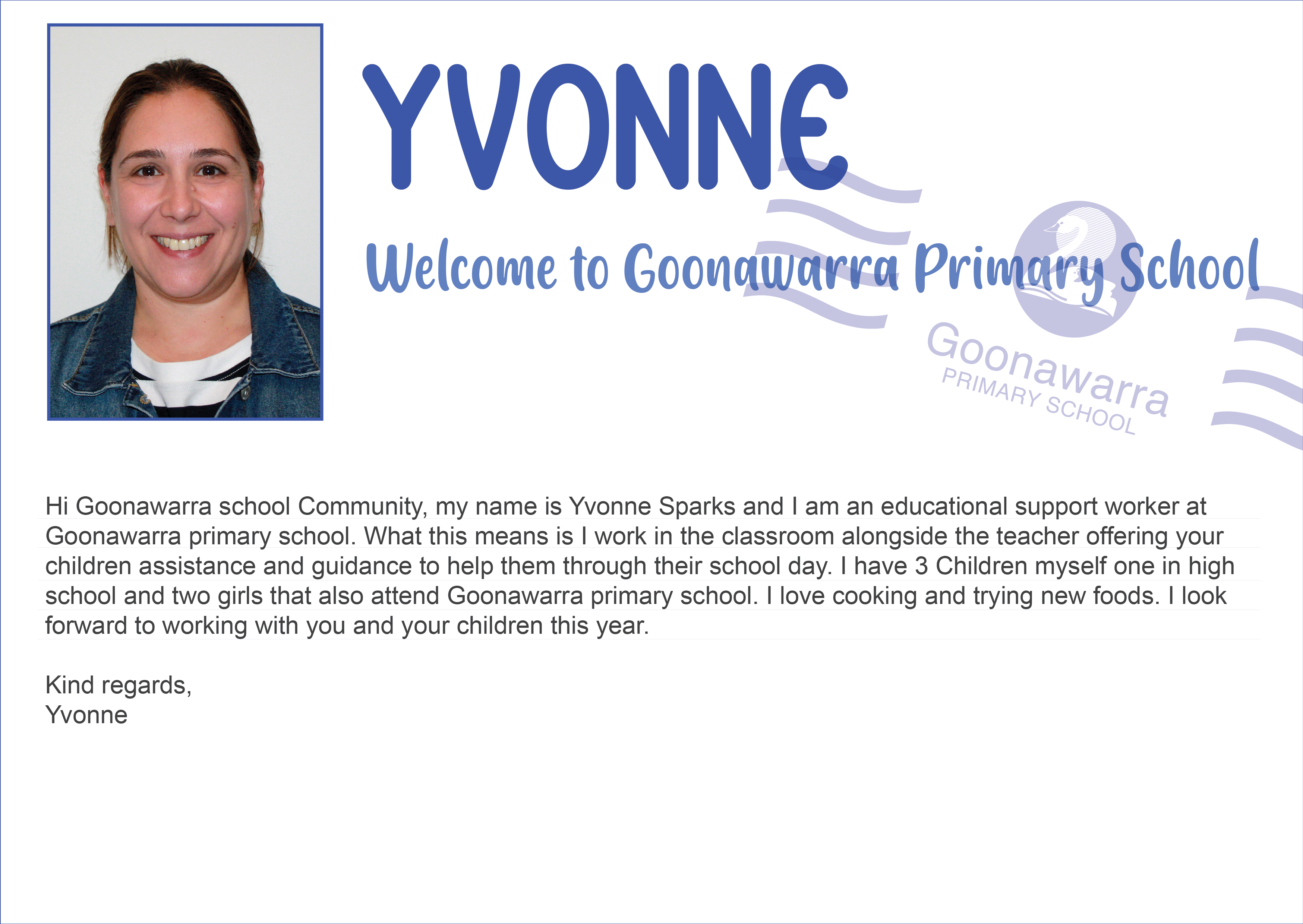 YVONNE

Welcome to Goonawarra Primary School

Goonawarra
PRIMARY SCHOOL

Hi Goonawarra school Community, my name is Yvonne Sparks and I am an educational support worker at Goonawarra primary school. What this means is I work in the classroom alongside the teacher offering your children assistance and guidance to help them through their school day. I have 3 Children myself one in high school and two girls that also attend Goonawarra primary school. I love cooking and trying new foods. I look forward to working with you and your children this year.

Kind regards,
Yvonne